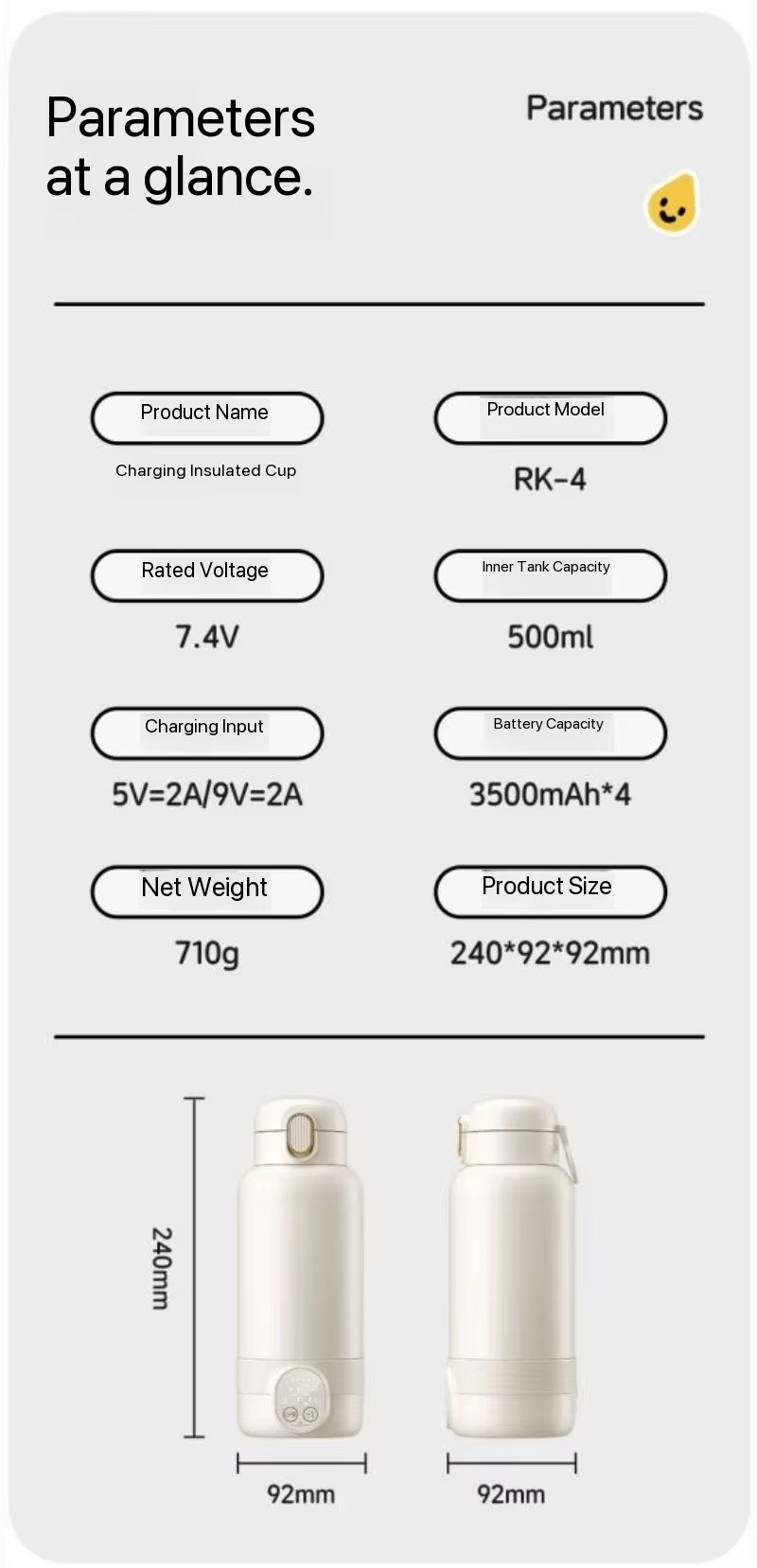 Parameters at a glance.

Parameters

Product Name
Charging Insulated Cup

Product Model
RK-4

Rated Voltage
7.4V

Inner Tank Capacity
500ml

Charging Input
5V=2A/9V=2A

Battery Capacity
3500mAh*4

Net Weight
710g

Product Size
240*92*92mm

240mm

92mm

92mm